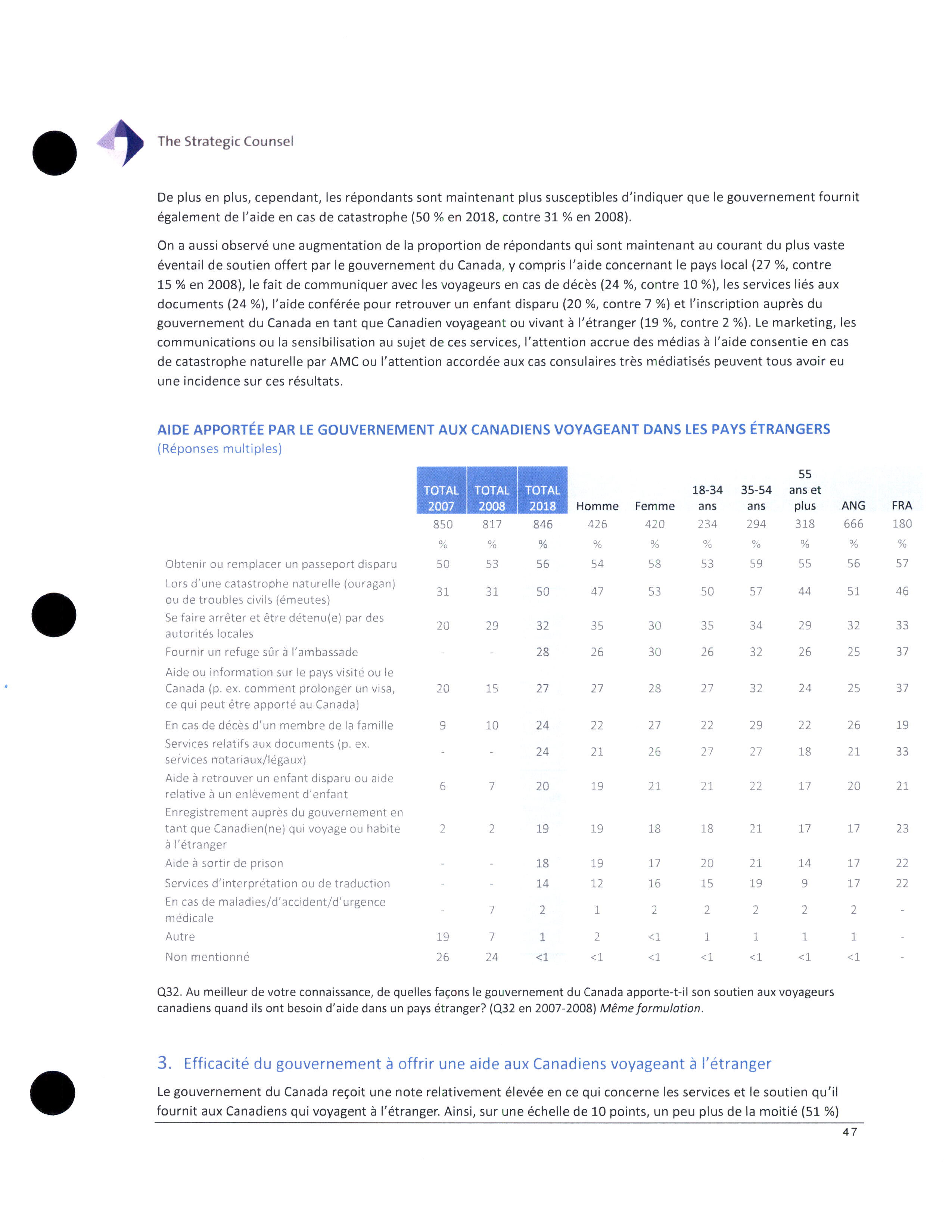 The Strategic Counsel

De plus en plus, cependant, les répondants sont maintenant plus susceptibles d'indiquer que le gouvernement fournit également de l'aide en cas de catastrophe (50 % en 2018, contre 31 % en 2008).

On a aussi observé une augmentation de la proportion de répondants qui sont maintenant au courant du plus vaste éventail de soutien offert par le gouvernement du Canada, y compris l'aide concernant le pays local (27 %, contre 15 % en 2008), le fait de communiquer avec les voyageurs en cas de décès (24 %, contre 10 %), les services liés aux documents (24 %), l'aide conférée pour retrouver un enfant disparu (20 %, contre 7 %) et l'inscription auprès du gouvernement du Canada en tant que Canadien voyageant ou vivant à l'étranger (19 %, contre 2 %). Le marketing, les communications ou la sensibilisation au sujet de ces services, l'attention accrue des médias à l'aide consentie en cas de catastrophe naturelle par AMC ou l'attention accordée aux cas consulaires très médiatisés peuvent tous avoir eu une incidence sur ces résultats.

AIDE APPORTÉE PAR LE GOUVERNEMENT AUX CANADIENS VOYAGEANT DANS LES PAYS ÉTRANGERS
(Réponses multiples)

| | TOTAL 2007 | TOTAL 2008 | TOTAL 2018 | Homme | Femme | 18-34 ans | 35-54 ans | 55 ans et plus | ANG | FRA |
|---|---|---|---|---|---|---|---|---|---|---|
| | 850 | 817 | 846 | 426 | 420 | 234 | 294 | 318 | 666 | 180 |
| | % | % | % | % | % | % | % | % | % | % |
| Obtenir ou remplacer un passeport disparu | 50 | 53 | 56 | 54 | 58 | 53 | 59 | 55 | 56 | 57 |
| Lors d'une catastrophe naturelle (ouragan) ou de troubles civils (émeutes) | 31 | 31 | 50 | 47 | 53 | 50 | 57 | 44 | 51 | 46 |
| Se faire arrêter et être détenu(e) par des autorités locales | 20 | 29 | 32 | 35 | 30 | 35 | 34 | 29 | 32 | 33 |
| Fournir un refuge sûr à l'ambassade | - | - | 28 | 26 | 30 | 26 | 32 | 26 | 25 | 37 |
| Aide ou information sur le pays visité ou le Canada (p. ex. comment prolonger un visa, ce qui peut être apporté au Canada) | 20 | 15 | 27 | 27 | 28 | 27 | 32 | 24 | 25 | 37 |
| En cas de décès d'un membre de la famille | 9 | 10 | 24 | 22 | 27 | 22 | 29 | 22 | 26 | 19 |
| Services relatifs aux documents (p. ex. services notariaux/légaux) | - | - | 24 | 21 | 26 | 27 | 27 | 18 | 21 | 33 |
| Aide à retrouver un enfant disparu ou aide relative à un enlèvement d'enfant | 6 | 7 | 20 | 19 | 21 | 21 | 22 | 17 | 20 | 21 |
| Enregistrement auprès du gouvernement en tant que Canadien(ne) qui voyage ou habite à l'étranger | 2 | 2 | 19 | 19 | 18 | 18 | 21 | 17 | 17 | 23 |
| Aide à sortir de prison | - | - | 18 | 19 | 17 | 20 | 21 | 14 | 17 | 22 |
| Services d'interprétation ou de traduction | - | - | 14 | 12 | 16 | 15 | 19 | 9 | 17 | 22 |
| En cas de maladies/d'accident/d'urgence médicale | - | 7 | 2 | 1 | 2 | 2 | 2 | 2 | 2 | - |
| Autre | 19 | 7 | 1 | 2 | <1 | 1 | 1 | 1 | 1 | - |
| Non mentionné | 26 | 24 | <1 | <1 | <1 | <1 | <1 | <1 | <1 | - |

Q32. Au meilleur de votre connaissance, de quelles façons le gouvernement du Canada apporte-t-il son soutien aux voyageurs canadiens quand ils ont besoin d'aide dans un pays étranger? (Q32 en 2007-2008) Même formulation.

3. Efficacité du gouvernement à offrir une aide aux Canadiens voyageant à l'étranger

Le gouvernement du Canada reçoit une note relativement élevée en ce qui concerne les services et le soutien qu'il fournit aux Canadiens qui voyagent à l'étranger. Ainsi, sur une échelle de 10 points, un peu plus de la moitié (51 %)

47